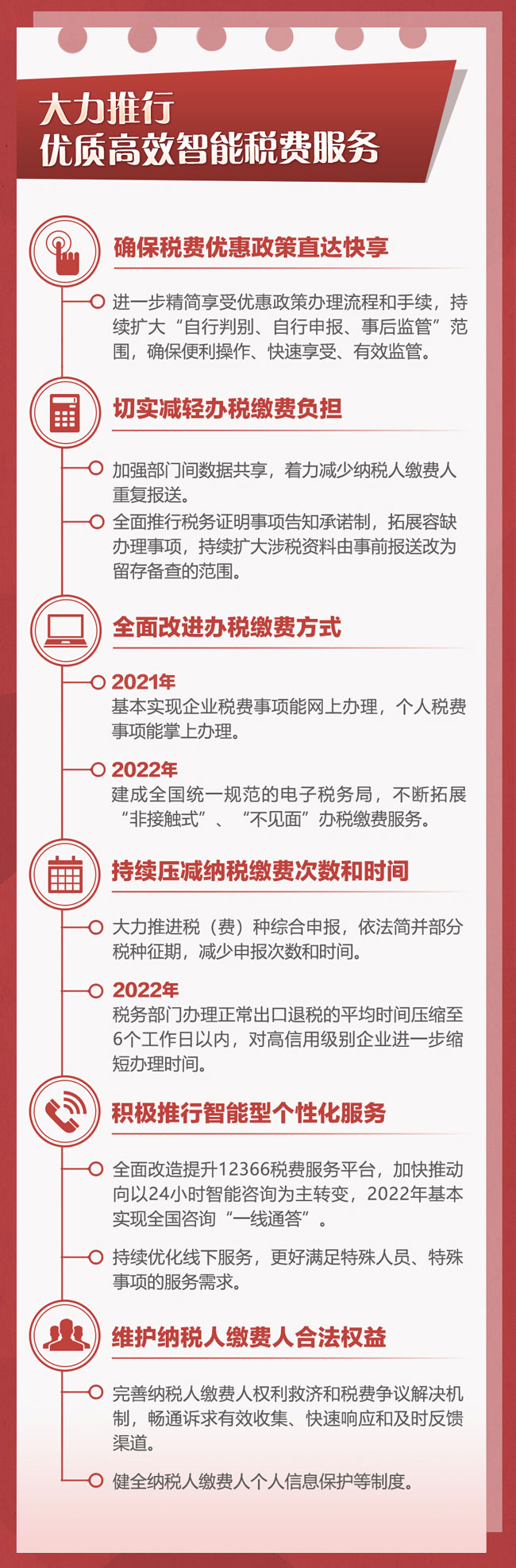 大力推行
优质高效智能税费服务

确保税费优惠政策直达快享

进一步精简享受优惠政策办理流程和手续，持续扩大“自行判别、自行申报、事后监管”范围，确保便利操作、快速享受、有效监管。

切实减轻办税缴费负担

加强部门间数据共享，着力减少纳税人缴费人重复报送。

全面推行税务证明事项告知承诺制，拓展容缺办理事项，持续扩大涉税资料由事前报送改为留存备查的范围。

全面改进办税缴费方式

2021年
基本实现企业税费事项能网上办理，个人税费事项能掌上办理。

2022年
建成全国统一规范的电子税务局，不断拓展“非接触式”、“不见面”办税缴费服务。

持续压减纳税缴费次数和时间

大力推进税（费）种综合申报，依法简并部分税种征期，减少申报次数和时间。

2022年
税务部门办理正常出口退税的平均时间压缩至6个工作日以内，对高信用级别企业进一步缩短办理时间。

积极推行智能型个性化服务

全面改造提升12366税费服务平台，加快推动向以24小时智能咨询为主转变，2022年基本实现全国咨询“一线通答”。

持续优化线下服务，更好满足特殊人员、特殊事项的服务需求。

维护纳税人缴费人合法权益

完善纳税人缴费人权利救济和税费争议解决机制，畅通诉求有效收集、快速响应和及时反馈渠道。

健全纳税人缴费人个人信息保护等制度。